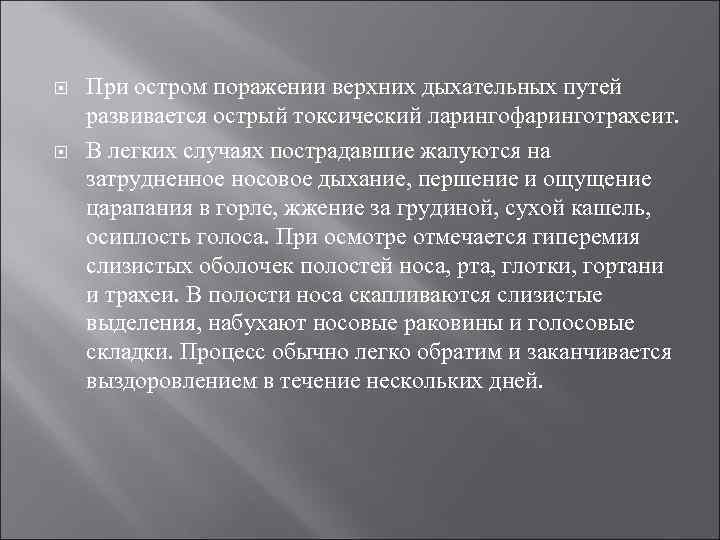 При остром поражении верхних дыхательных путей развивается острый токсический ларингофаринготрахеит.

В легких случаях пострадавшие жалуются на затрудненное носовое дыхание, першение и ощущение царапания в горле, жжение за грудиной, сухой кашель, осиплость голоса. При осмотре отмечается гиперемия слизистых оболочек полостей носа, рта, глотки, гортани и трахеи. В полости носа скапливаются слизистые выделения, набухают носовые раковины и голосовые складки. Процесс обычно легко обратим и заканчивается выздоровлением в течение нескольких дней.